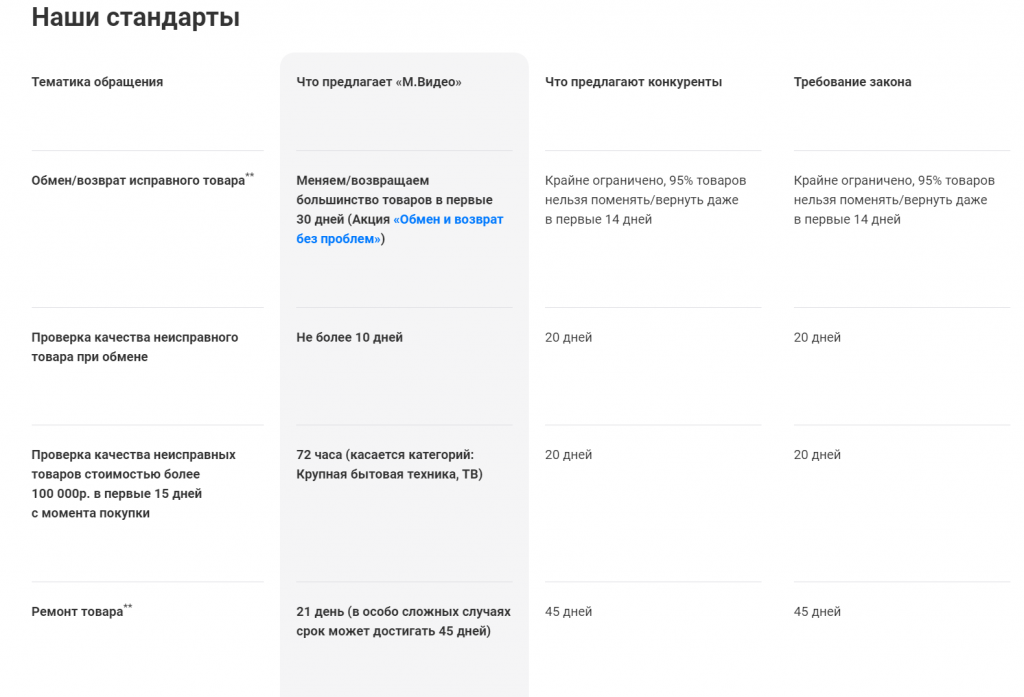 Наши стандарты

| Тематика обращения | Что предлагает «М.Видео» | Что предлагают конкуренты | Требование закона |
|---|---|---|---|
| Обмен/возврат исправного товара** | Меняем/возвращаем большинство товаров в первые 30 дней (Акция «Обмен и возврат без проблем») | Крайне ограничено, 95% товаров нельзя поменять/вернуть даже в первые 14 дней | Крайне ограничено, 95% товаров нельзя поменять/вернуть даже в первые 14 дней |
| Проверка качества неисправного товара при обмене | Не более 10 дней | 20 дней | 20 дней |
| Проверка качества неисправных товаров стоимостью более 100 000р. в первые 15 дней с момента покупки | 72 часа (касается категорий: Крупная бытовая техника, ТВ) | 20 дней | 20 дней |
| Ремонт товара** | 21 день (в особо сложных случаях срок может достигать 45 дней) | 45 дней | 45 дней |